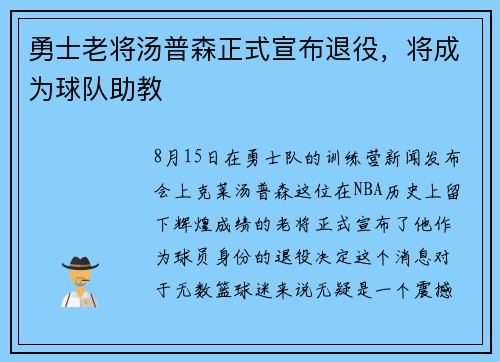 勇士老将汤普森正式宣布退役，将成为球队助教

8月15日在勇士队的训练营新闻发布会上克莱汤普森这位在NBA历史上留下辉煌成绩的老将正式宣布了他作为球员身份的退役决定这个消息对于无数篮球迷来说无疑是一个震撼